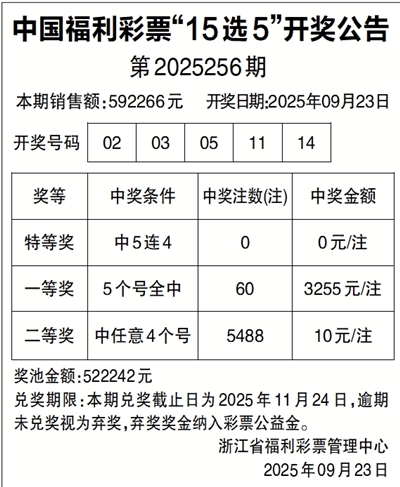 中国福利彩票“15选5”开奖公告

第2025256期

本期销售额:592266元 开奖日期:2025年09月23日

开奖号码 02 03 05 11 14

| 奖等 | 中奖条件 | 中奖注数(注) | 中奖金额 |
|---|---|---|---|
| 特等奖 | 中5连4 | 0 | 0元/注 |
| 一等奖 | 5个号全中 | 60 | 3255元/注 |
| 二等奖 | 中任意4个号 | 5488 | 10元/注 |

奖池金额:522242元

兑奖期限:本期兑奖截止日为2025年11月24日,逾期未兑奖视为弃奖,弃奖奖金纳入彩票公益金。

浙江省福利彩票管理中心
2025年09月23日